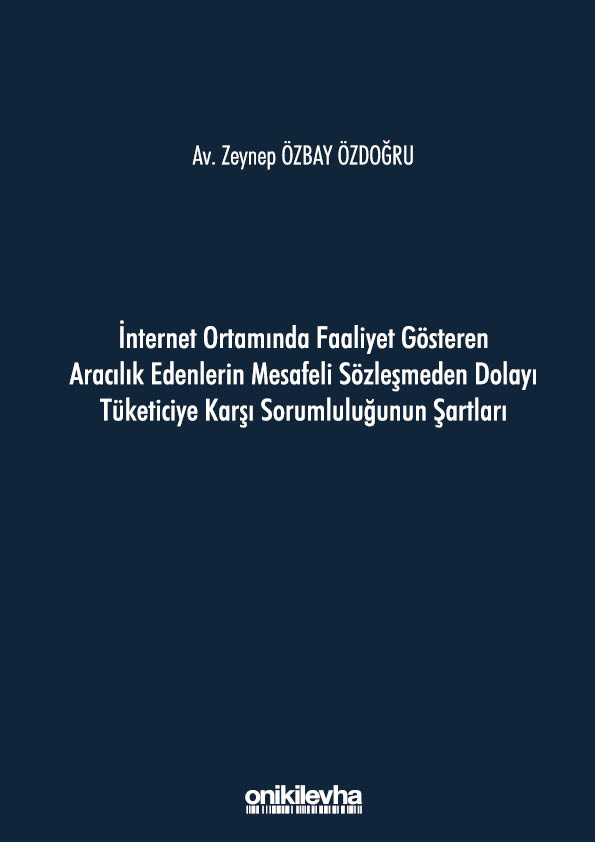 Av. Zeynep ÖZBAY ÖZDOĞRU

İnternet Ortamında Faaliyet Gösteren Aracılık Edenlerin Mesafeli Sözleşmeden Dolayı Tüketiciye Karşı Sorumluluğunun Şartları

onikilevha